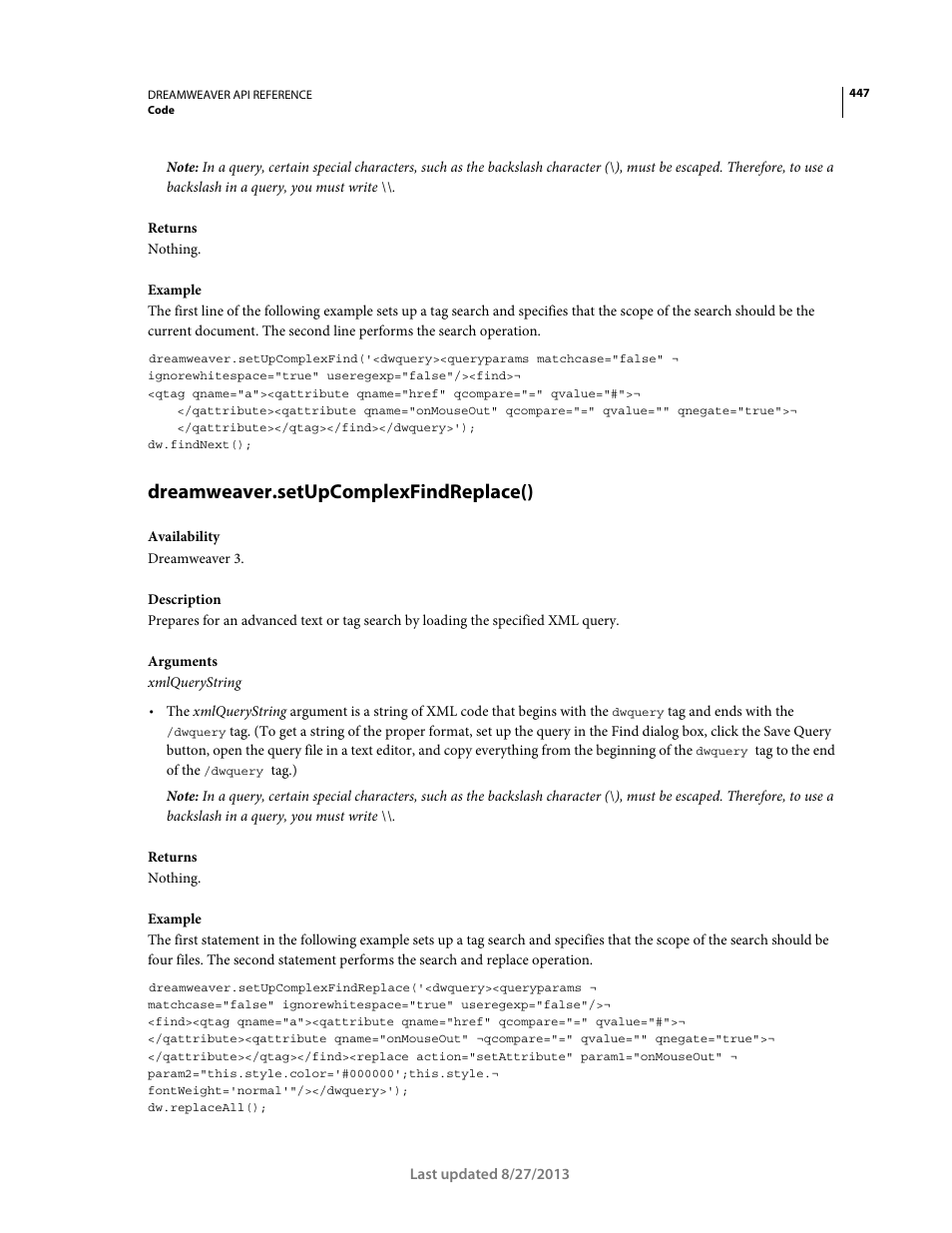 DREAMWEAVER API REFERENCE
Code

447

Note: In a query, certain special characters, such as the backslash character (\), must be escaped. Therefore, to use a backslash in a query, you must write \\.

Returns
Nothing.

Example
The first line of the following example sets up a tag search and specifies that the scope of the search should be the current document. The second line performs the search operation.

dreamweaver.setUpComplexFind('<dwquery><queryparams matchcase="false" ¬
ignorewhitespace="true" useregexp="false"/><find>¬
<qtag qname="a"><qattribute qname="href" qcompare="=" qvalue="#">¬
    </qattribute><qattribute qname="onMouseOut" qcompare="=" qvalue="" qnegate="true">¬
    </qattribute></qtag></find></dwquery>');
dw.findNext();

dreamweaver.setUpComplexFindReplace()

Availability
Dreamweaver 3.

Description
Prepares for an advanced text or tag search by loading the specified XML query.

Arguments
xmlQueryString

• The xmlQueryString argument is a string of XML code that begins with the dwquery tag and ends with the /dwquery tag. (To get a string of the proper format, set up the query in the Find dialog box, click the Save Query button, open the query file in a text editor, and copy everything from the beginning of the dwquery tag to the end of the /dwquery tag.)

Note: In a query, certain special characters, such as the backslash character (\), must be escaped. Therefore, to use a backslash in a query, you must write \\.

Returns
Nothing.

Example
The first statement in the following example sets up a tag search and specifies that the scope of the search should be four files. The second statement performs the search and replace operation.

dreamweaver.setUpComplexFindReplace('<dwquery><queryparams ¬
matchcase="false" ignorewhitespace="true" useregexp="false"/>¬
<find><qtag qname="a"><qattribute qname="href" qcompare="=" qvalue="#">¬
</qattribute><qattribute qname="onMouseOut" ¬qcompare="=" qvalue="" qnegate="true">¬
</qattribute></qtag></find><replace action="setAttribute" param1="onMouseOut" ¬
param2="this.style.color='#000000';this.style.¬
fontWeight='normal'"/></dwquery>');
dw.replaceAll();

Last updated 8/27/2013